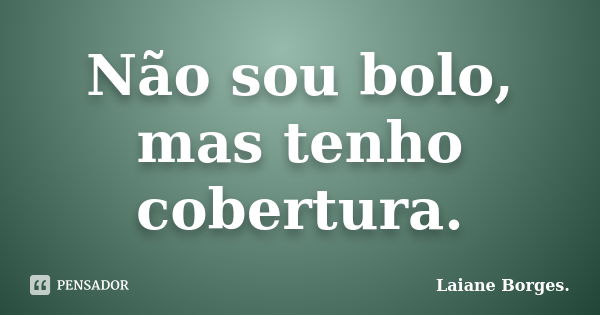 Não sou bolo, mas tenho cobertura.

PENSADOR

Laiane Borges.